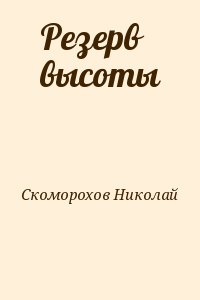 Резерв высоты

Скоморохов Николай